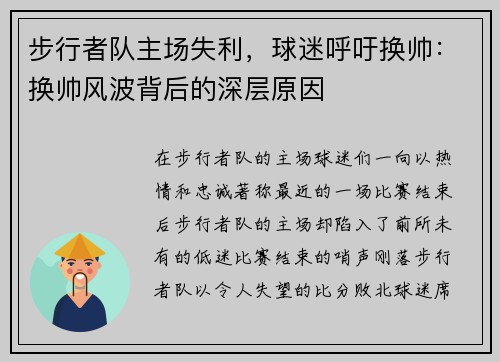 步行者队主场失利，球迷呼吁换帅：换帅风波背后的深层原因

在步行者队的主场球迷们一向以热情和忠诚著称最近的一场比赛结束后步行者队的主场却陷入了前所未有的低迷比赛结束的哨声刚落步行者队以令人失望的比分败北球迷席